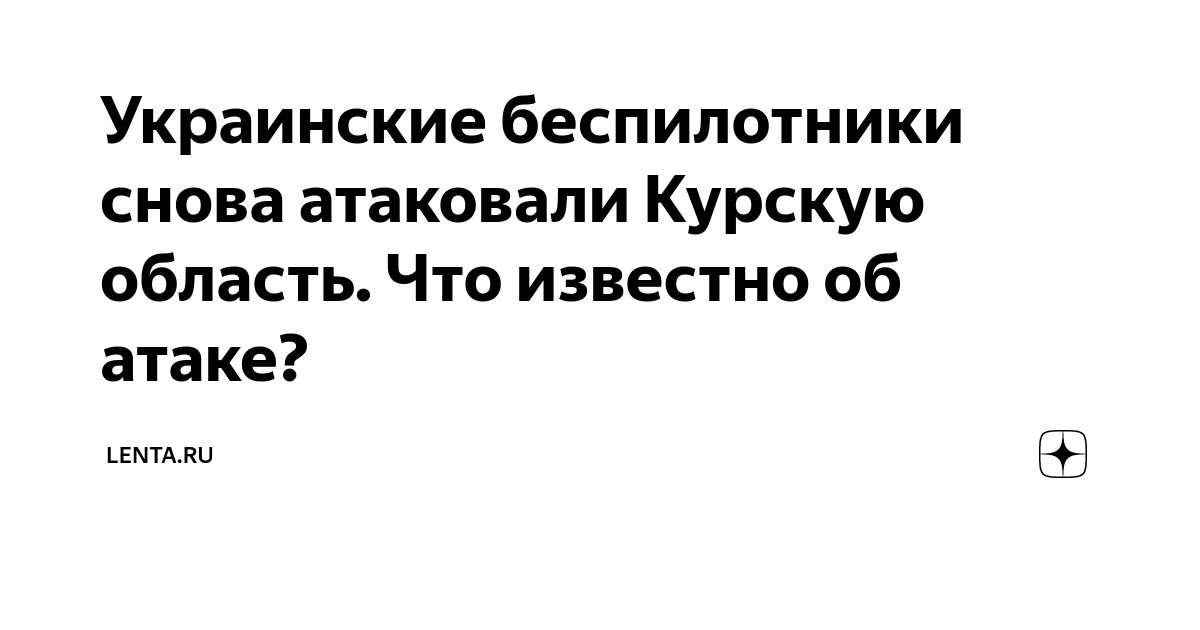 Украинские беспилотники снова атаковали Курскую область. Что известно об атаке?

LENTA.RU